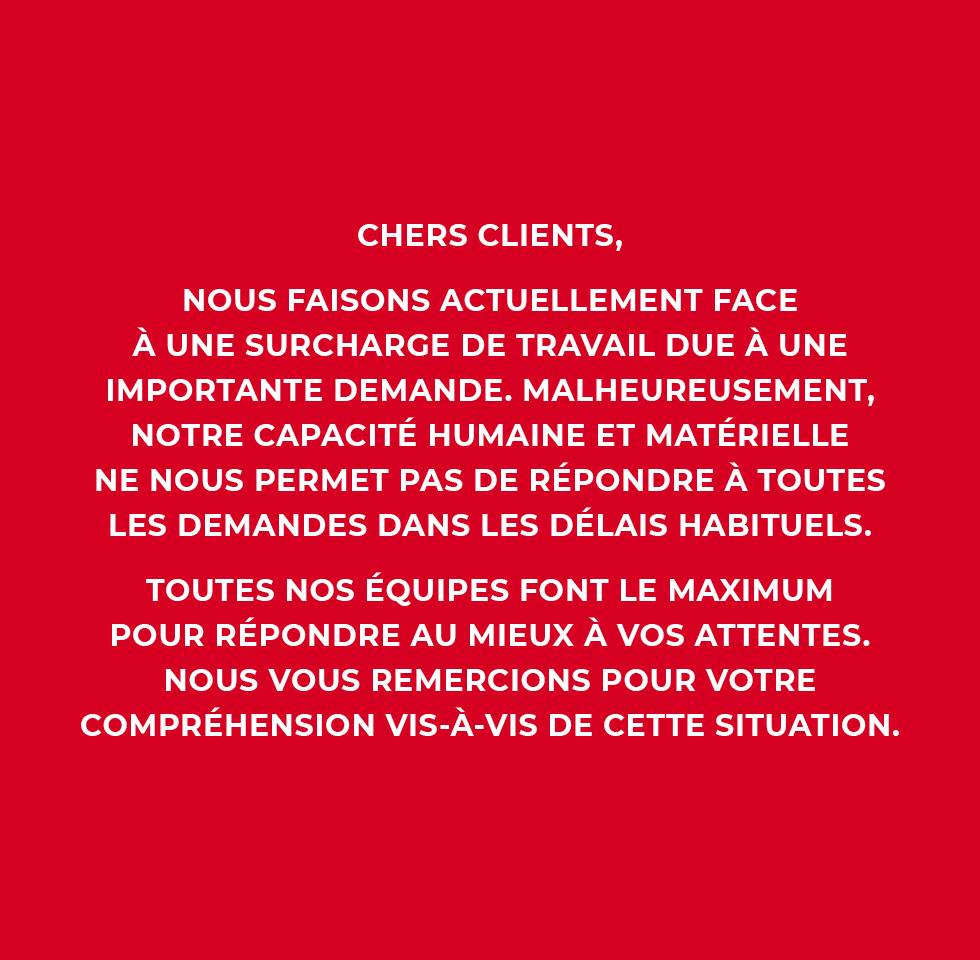 CHERS CLIENTS,

NOUS FAISONS ACTUELLEMENT FACE À UNE SURCHARGE DE TRAVAIL DUE À UNE IMPORTANTE DEMANDE. MALHEUREUSEMENT, NOTRE CAPACITÉ HUMAINE ET MATÉRIELLE NE NOUS PERMET PAS DE RÉPONDRE À TOUTES LES DEMANDES DANS LES DÉLAIS HABITUELS.

TOUTES NOS ÉQUIPES FONT LE MAXIMUM POUR RÉPONDRE AU MIEUX À VOS ATTENTES. NOUS VOUS REMERCIONS POUR VOTRE COMPRÉHENSION VIS-À-VIS DE CETTE SITUATION.